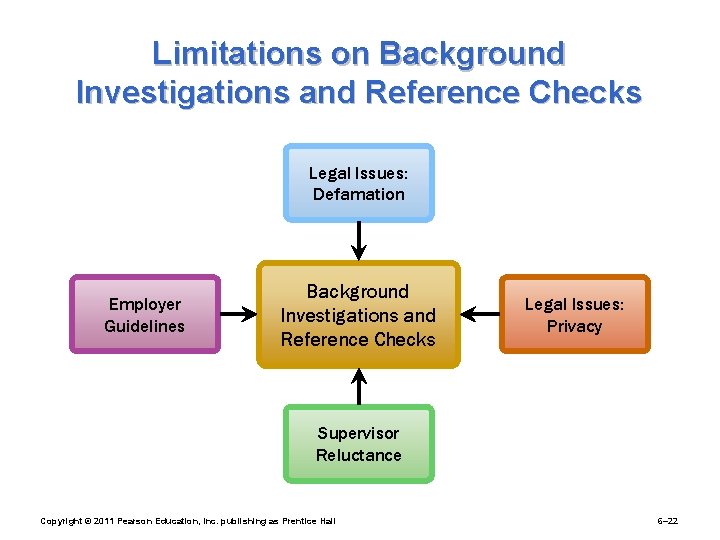 Limitations on Background Investigations and Reference Checks

Legal Issues: Defamation

Employer Guidelines

Background Investigations and Reference Checks

Legal Issues: Privacy

Supervisor Reluctance

Copyright © 2011 Pearson Education, Inc. publishing as Prentice Hall

6–22